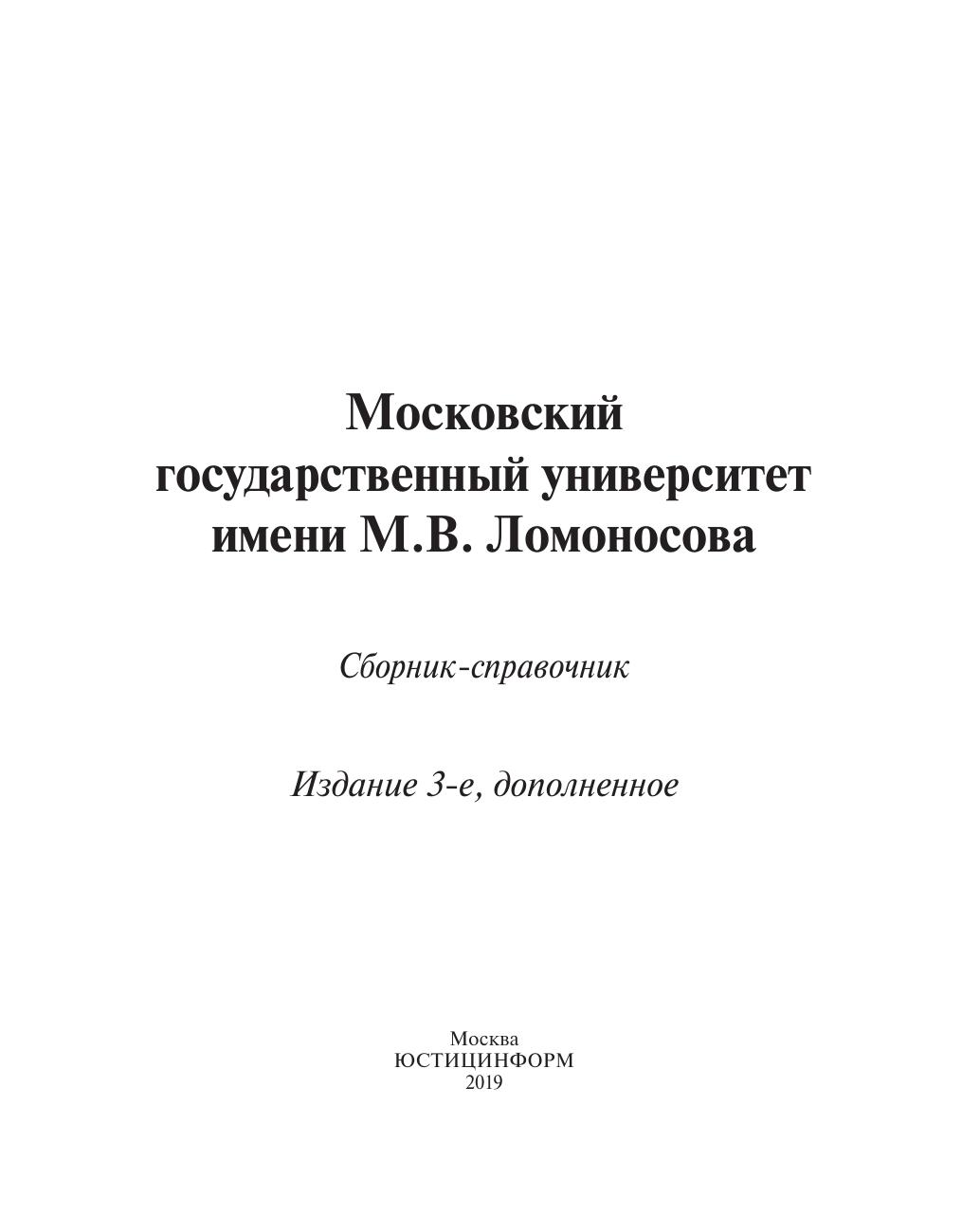 Московский
государственный университет
имени М.В. Ломоносова

Сборник-справочник

Издание 3-е, дополненное

Москва
ЮСТИЦИНФОРМ
2019